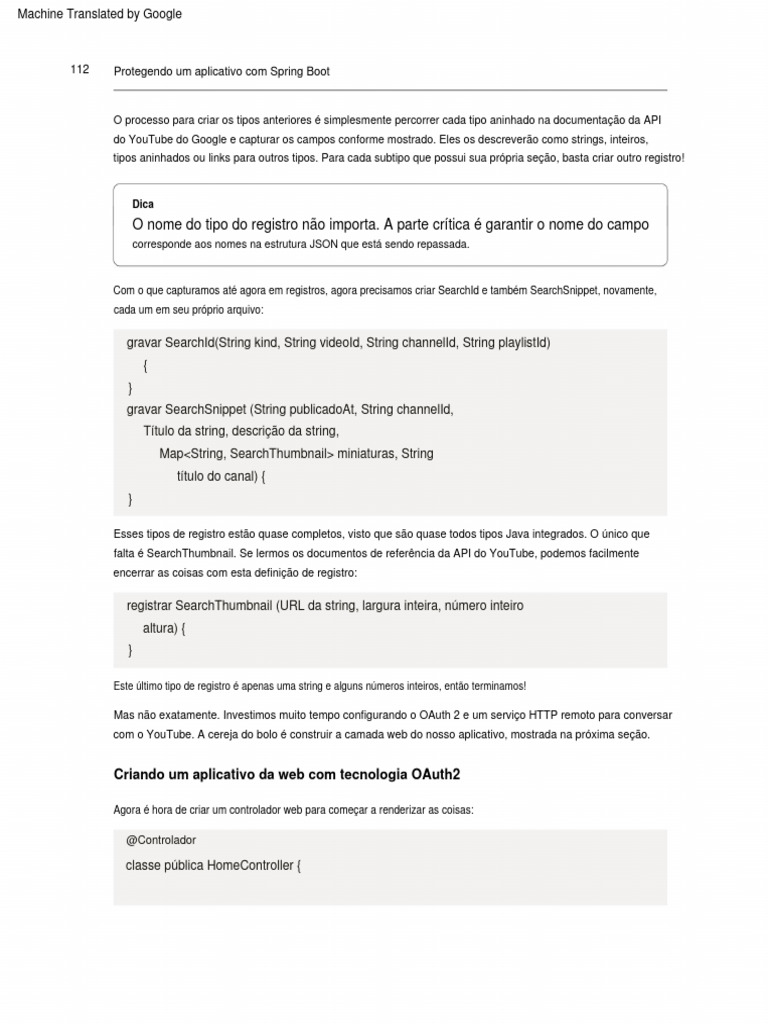 Machine Translated by Google

112 Protegendo um aplicativo com Spring Boot

O processo para criar os tipos anteriores é simplesmente percorrer cada tipo aninhado na documentação da API do YouTube do Google e capturar os campos conforme mostrado. Eles os descreverão como strings, inteiros, tipos aninhados ou links para outros tipos. Para cada subtipo que possui sua própria seção, basta criar outro registro!

Dica
O nome do tipo do registro não importa. A parte crítica é garantir o nome do campo
corresponde aos nomes na estrutura JSON que está sendo repassada.

Com o que capturamos até agora em registros, agora precisamos criar SearchId e também SearchSnippet, novamente, cada um em seu próprio arquivo:

gravar SearchId(String kind, String videoId, String channelId, String playlistId)
{
}
gravar SearchSnippet (String publicadoAt, String channelId,
Título da string, descrição da string,
Map<String, SearchThumbnail> miniaturas, String
título do canal) {
}

Esses tipos de registro estão quase completos, visto que são quase todos tipos Java integrados. O único que falta é SearchThumbnail. Se lermos os documentos de referência da API do YouTube, podemos facilmente encerrar as coisas com esta definição de registro:

registrar SearchThumbnail (URL da string, largura inteira, número inteiro
altura) {
}

Este último tipo de registro é apenas uma string e alguns números inteiros, então terminamos!

Mas não exatamente. Investimos muito tempo configurando o OAuth 2 e um serviço HTTP remoto para conversar com o YouTube. A cereja do bolo é construir a camada web do nosso aplicativo, mostrada na próxima seção.

Criando um aplicativo da web com tecnologia OAuth2

Agora é hora de criar um controlador web para começar a renderizar as coisas:

@Controlador
classe pública HomeController {